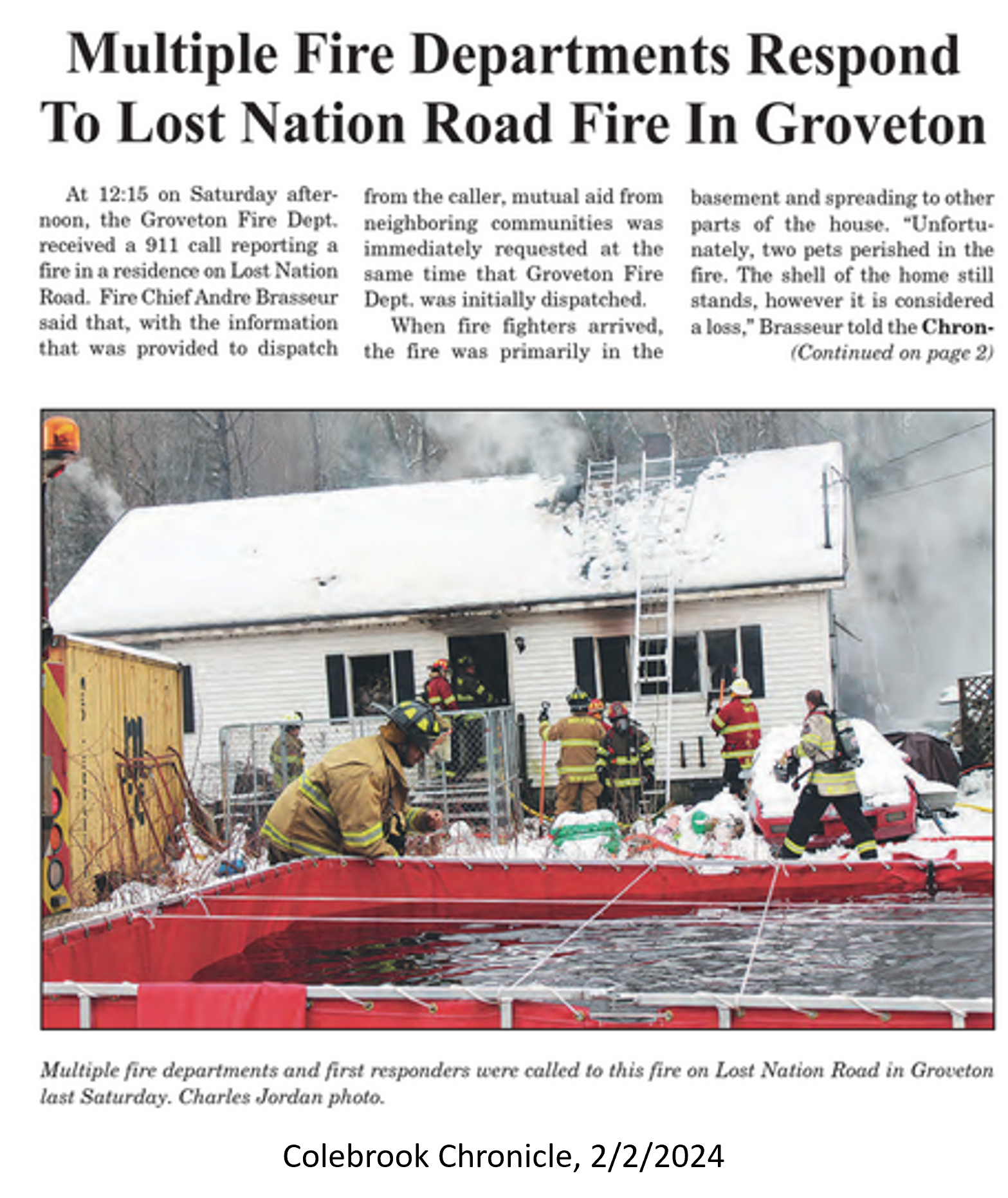 Multiple Fire Departments Respond To Lost Nation Road Fire In Groveton

At 12:15 on Saturday afternoon, the Groveton Fire Dept. received a 911 call reporting a fire in a residence on Lost Nation Road. Fire Chief Andre Brasseur said that, with the information that was provided to dispatch from the caller, mutual aid from neighboring communities was immediately requested at the same time that Groveton Fire Dept. was initially dispatched.

When fire fighters arrived, the fire was primarily in the basement and spreading to other parts of the house. "Unfortunately, two pets perished in the fire. The shell of the home still stands, however it is considered a loss," Brasseur told the Chron-

(Continued on page 2)

Multiple fire departments and first responders were called to this fire on Lost Nation Road in Groveton last Saturday. Charles Jordan photo.

Colebrook Chronicle, 2/2/2024